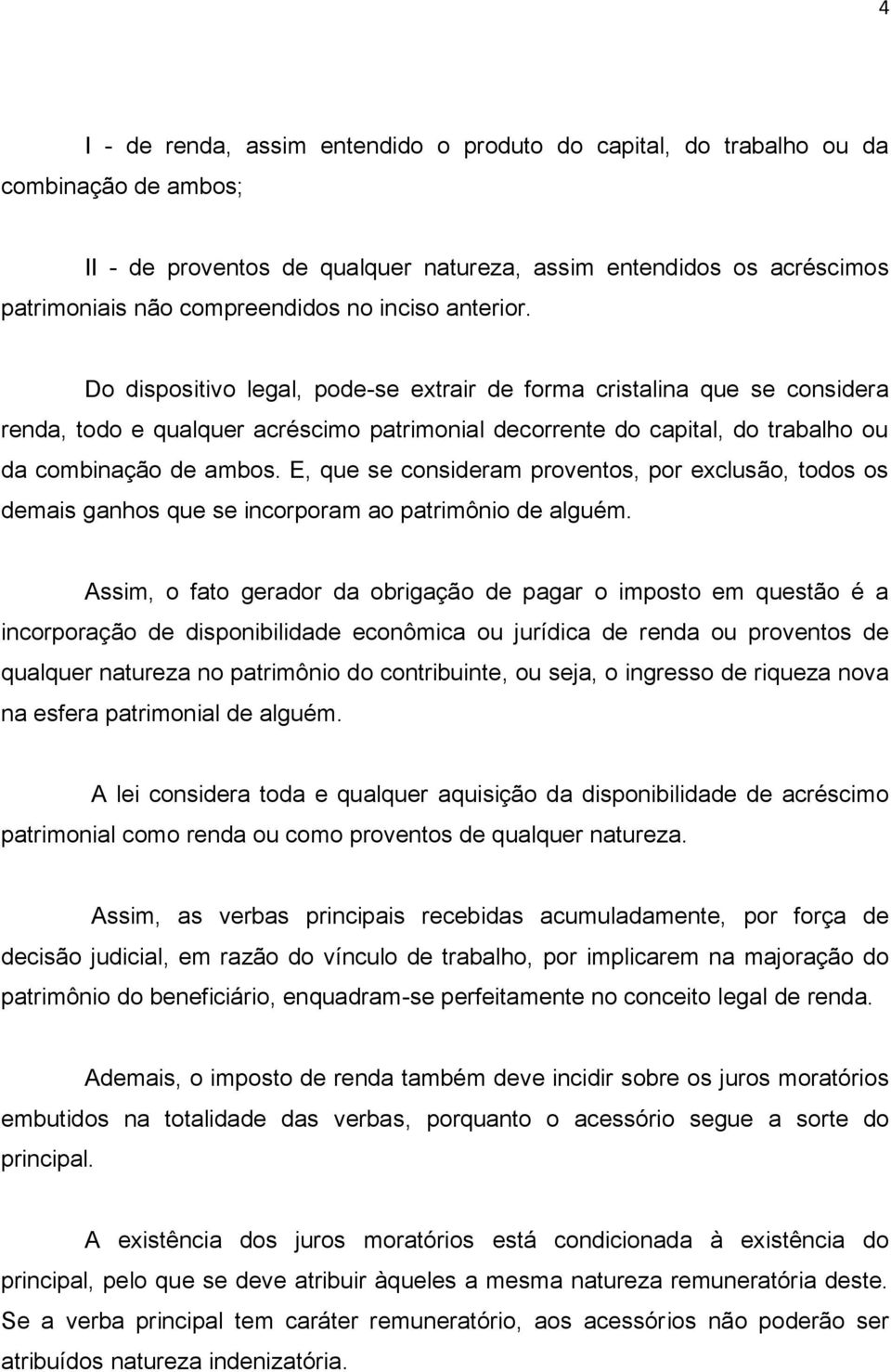 4

I - de renda, assim entendido o produto do capital, do trabalho ou da combinação de ambos;

II - de proventos de qualquer natureza, assim entendidos os acréscimos patrimoniais não compreendidos no inciso anterior.

Do dispositivo legal, pode-se extrair de forma cristalina que se considera renda, todo e qualquer acréscimo patrimonial decorrente do capital, do trabalho ou da combinação de ambos. E, que se consideram proventos, por exclusão, todos os demais ganhos que se incorporam ao patrimônio de alguém.

Assim, o fato gerador da obrigação de pagar o imposto em questão é a incorporação de disponibilidade econômica ou jurídica de renda ou proventos de qualquer natureza no patrimônio do contribuinte, ou seja, o ingresso de riqueza nova na esfera patrimonial de alguém.

A lei considera toda e qualquer aquisição da disponibilidade de acréscimo patrimonial como renda ou como proventos de qualquer natureza.

Assim, as verbas principais recebidas acumuladamente, por força de decisão judicial, em razão do vínculo de trabalho, por implicarem na majoração do patrimônio do beneficiário, enquadram-se perfeitamente no conceito legal de renda.

Ademais, o imposto de renda também deve incidir sobre os juros moratórios embutidos na totalidade das verbas, porquanto o acessório segue a sorte do principal.

A existência dos juros moratórios está condicionada à existência do principal, pelo que se deve atribuir àqueles a mesma natureza remuneratória deste. Se a verba principal tem caráter remuneratório, aos acessórios não poderão ser atribuídos natureza indenizatória.